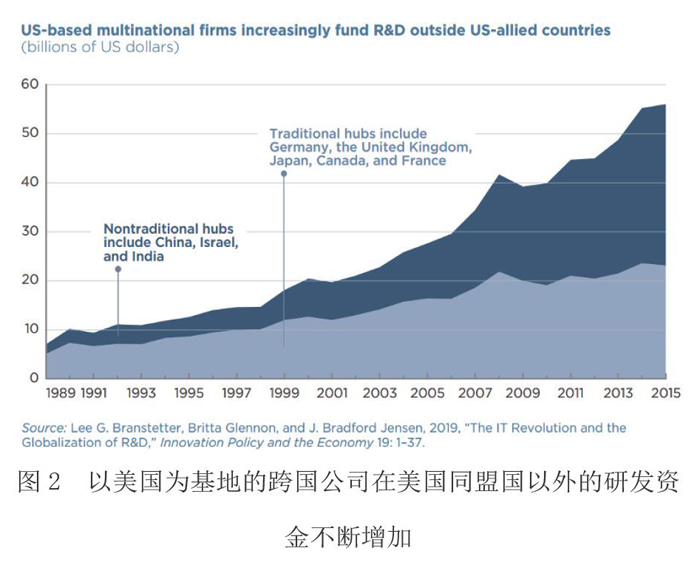 US-based multinational firms increasingly fund R&D outside US-allied countries
(billions of US dollars)

60
50
40
30
20
10
0

Traditional hubs include Germany, the United Kingdom, Japan, Canada, and France

Nontraditional hubs include China, Israel, and India

1989 1991 1993 1995 1997 1999 2001 2003 2005 2007 2009 2011 2013 2015

Source: Lee G. Branstetter, Britta Glennon, and J. Bradford Jensen, 2019, "The IT Revolution and the Globalization of R&D," Innovation Policy and the Economy 19: 1–37.

图 2 以美国为基地的跨国公司在美国同盟国以外的研发资金不断增加